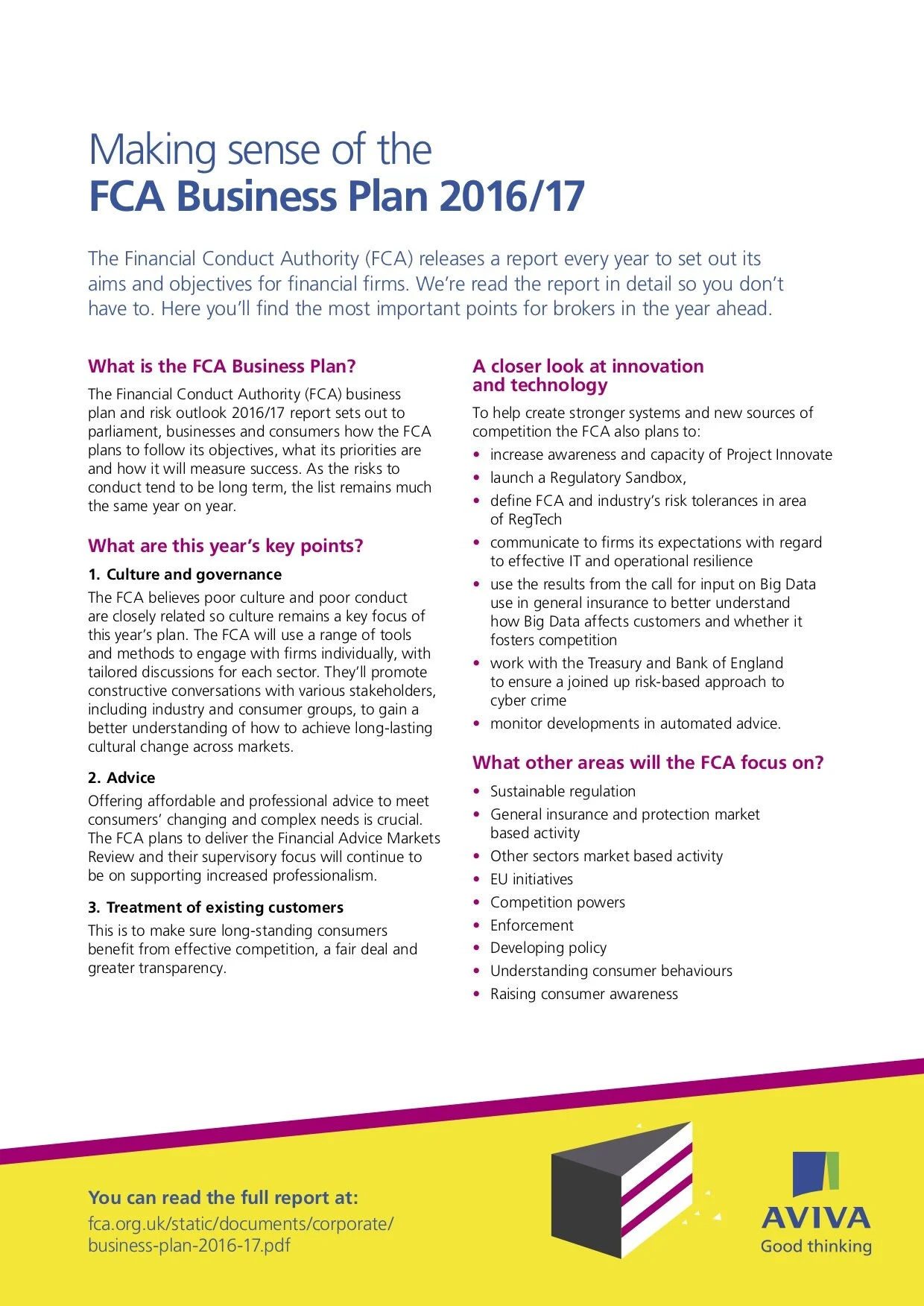 Making sense of the
FCA Business Plan 2016/17

The Financial Conduct Authority (FCA) releases a report every year to set out its aims and objectives for financial firms. We're read the report in detail so you don't have to. Here you'll find the most important points for brokers in the year ahead.

What is the FCA Business Plan?

The Financial Conduct Authority (FCA) business plan and risk outlook 2016/17 report sets out to parliament, businesses and consumers how the FCA plans to follow its objectives, what its priorities are and how it will measure success. As the risks to conduct tend to be long term, the list remains much the same year on year.

What are this year's key points?

1. Culture and governance

The FCA believes poor culture and poor conduct are closely related so culture remains a key focus of this year's plan. The FCA will use a range of tools and methods to engage with firms individually, with tailored discussions for each sector. They'll promote constructive conversations with various stakeholders, including industry and consumer groups, to gain a better understanding of how to achieve long-lasting cultural change across markets.

2. Advice

Offering affordable and professional advice to meet consumers' changing and complex needs is crucial. The FCA plans to deliver the Financial Advice Markets Review and their supervisory focus will continue to be on supporting increased professionalism.

3. Treatment of existing customers

This is to make sure long-standing consumers benefit from effective competition, a fair deal and greater transparency.

A closer look at innovation and technology

To help create stronger systems and new sources of competition the FCA also plans to:

• increase awareness and capacity of Project Innovate
• launch a Regulatory Sandbox,
• define FCA and industry's risk tolerances in area of RegTech
• communicate to firms its expectations with regard to effective IT and operational resilience
• use the results from the call for input on Big Data use in general insurance to better understand how Big Data affects customers and whether it fosters competition
• work with the Treasury and Bank of England to ensure a joined up risk-based approach to cyber crime
• monitor developments in automated advice.

What other areas will the FCA focus on?

• Sustainable regulation
• General insurance and protection market based activity
• Other sectors market based activity
• EU initiatives
• Competition powers
• Enforcement
• Developing policy
• Understanding consumer behaviours
• Raising consumer awareness

You can read the full report at:
fca.org.uk/static/documents/corporate/business-plan-2016-17.pdf

AVIVA
Good thinking